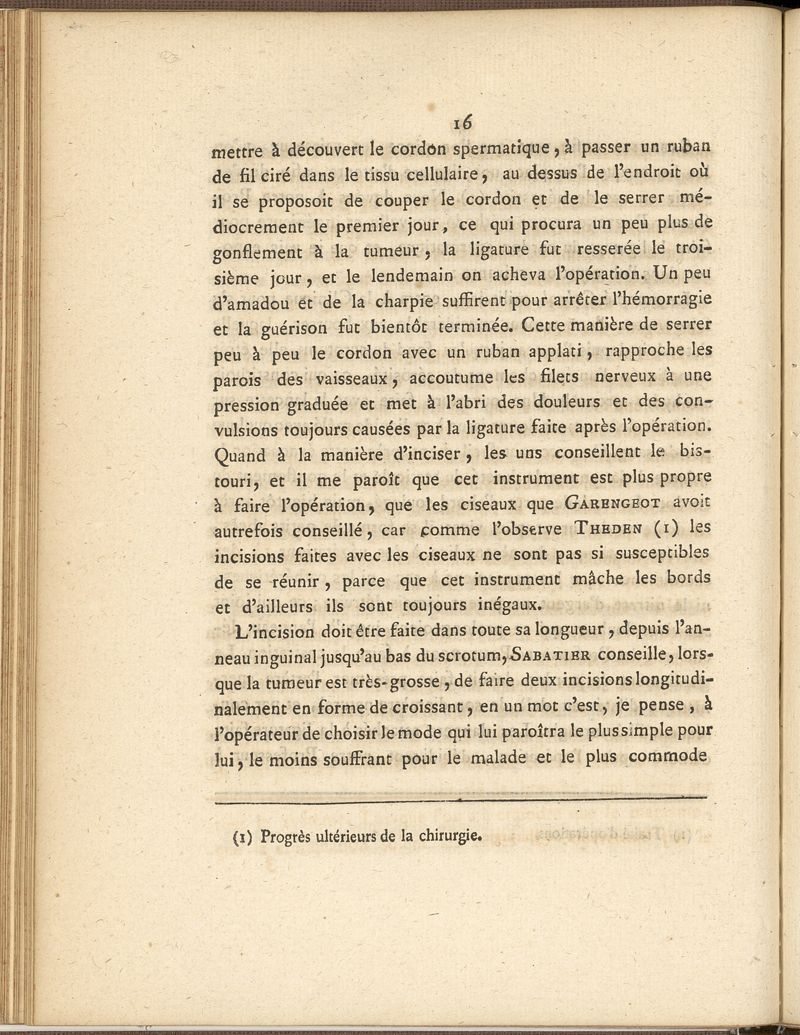 16

mettre à découvert le cordon spermatique, à passer un ruban de fil ciré dans le tissu cellulaire, au dessus de l'endroit où il se proposoit de couper le cordon et de le serrer médiocrement le premier jour, ce qui procura un peu plus de gonflement à la tumeur, la ligature fut resserée le troisième jour, et le lendemain on acheva l'opération. Un peu d'amadou et de la charpie suffirent pour arrêter l'hémorragie et la guérison fut bientôt terminée. Cette manière de serrer peu à peu le cordon avec un ruban applati, rapproche les parois des vaisseaux, accoutume les filets nerveux à une pression graduée et met à l'abri des douleurs et des convulsions toujours causées par la ligature faite après l'opération. Quand à la manière d'inciser, les uns conseillent le bistouri, et il me paroît que cet instrument est plus propre à faire l'opération, que les ciseaux que Garengeot avoit autrefois conseillé, car comme l'observe Theden (1) les incisions faites avec les ciseaux ne sont pas si susceptibles de se réunir, parce que cet instrument mâche les bords et d'ailleurs ils sont toujours inégaux.

L'incision doit être faite dans toute sa longueur, depuis l'anneau inguinal jusqu'au bas du scrotum, Sabatier conseille, lorsque la tumeur est très-grosse, de faire deux incisions longitudinalement en forme de croissant, en un mot c'est, je pense, à l'opérateur de choisir le mode qui lui paroîtra le plus simple pour lui, le moins souffrant pour le malade et le plus commode

(1) Progrès ultérieurs de la chirurgie.